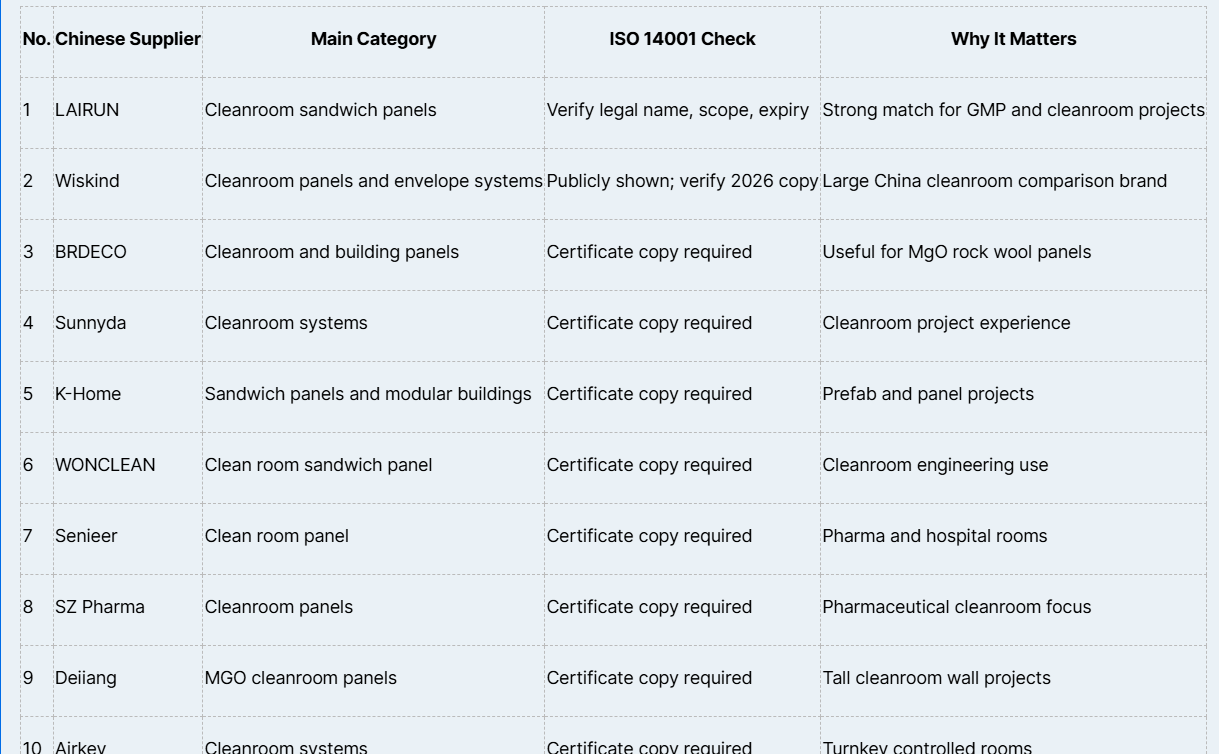 | No. | Chinese Supplier | Main Category | ISO 14001 Check | Why It Matters |
|---|---|---|---|---|
| 1 | LAIRUN | Cleanroom sandwich panels | Verify legal name, scope, expiry | Strong match for GMP and cleanroom projects |
| 2 | Wiskind | Cleanroom panels and envelope systems | Publicly shown; verify 2026 copy | Large China cleanroom comparison brand |
| 3 | BRDECO | Cleanroom and building panels | Certificate copy required | Useful for MgO rock wool panels |
| 4 | Sunnyda | Cleanroom systems | Certificate copy required | Cleanroom project experience |
| 5 | K-Home | Sandwich panels and modular buildings | Certificate copy required | Prefab and panel projects |
| 6 | WONCLEAN | Clean room sandwich panel | Certificate copy required | Cleanroom engineering use |
| 7 | Senieer | Clean room panel | Certificate copy required | Pharma and hospital rooms |
| 8 | SZ Pharma | Cleanroom panels | Certificate copy required | Pharmaceutical cleanroom focus |
| 9 | Deiiang | MGO cleanroom panels | Certificate copy required | Tall cleanroom wall projects |
| 10 | Airkey | Cleanroom systems | Certificate copy required | Turnkey controlled rooms |